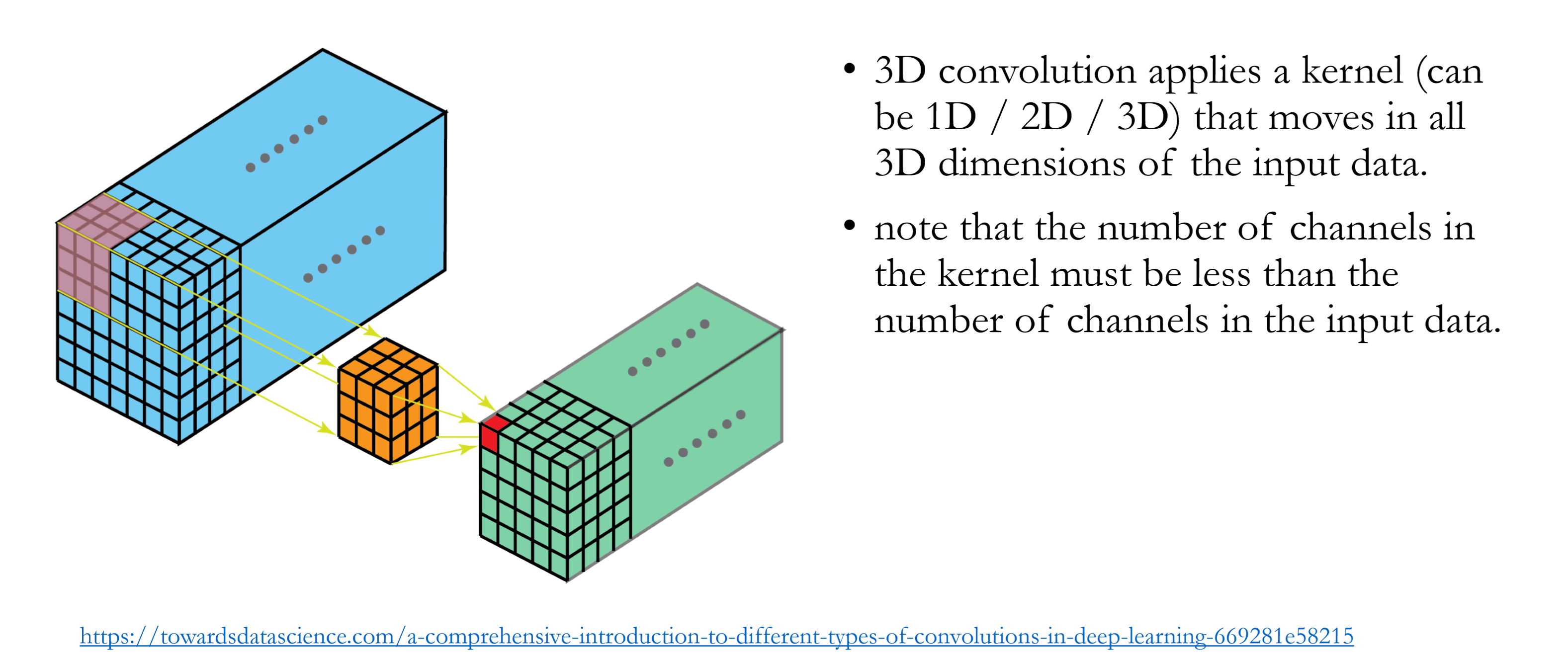 • 3D convolution applies a kernel (can be 1D / 2D / 3D) that moves in all 3D dimensions of the input data.

• note that the number of channels in the kernel must be less than the number of channels in the input data.

https://towardsdatascience.com/a-comprehensive-introduction-to-different-types-of-convolutions-in-deep-learning-669281e58215